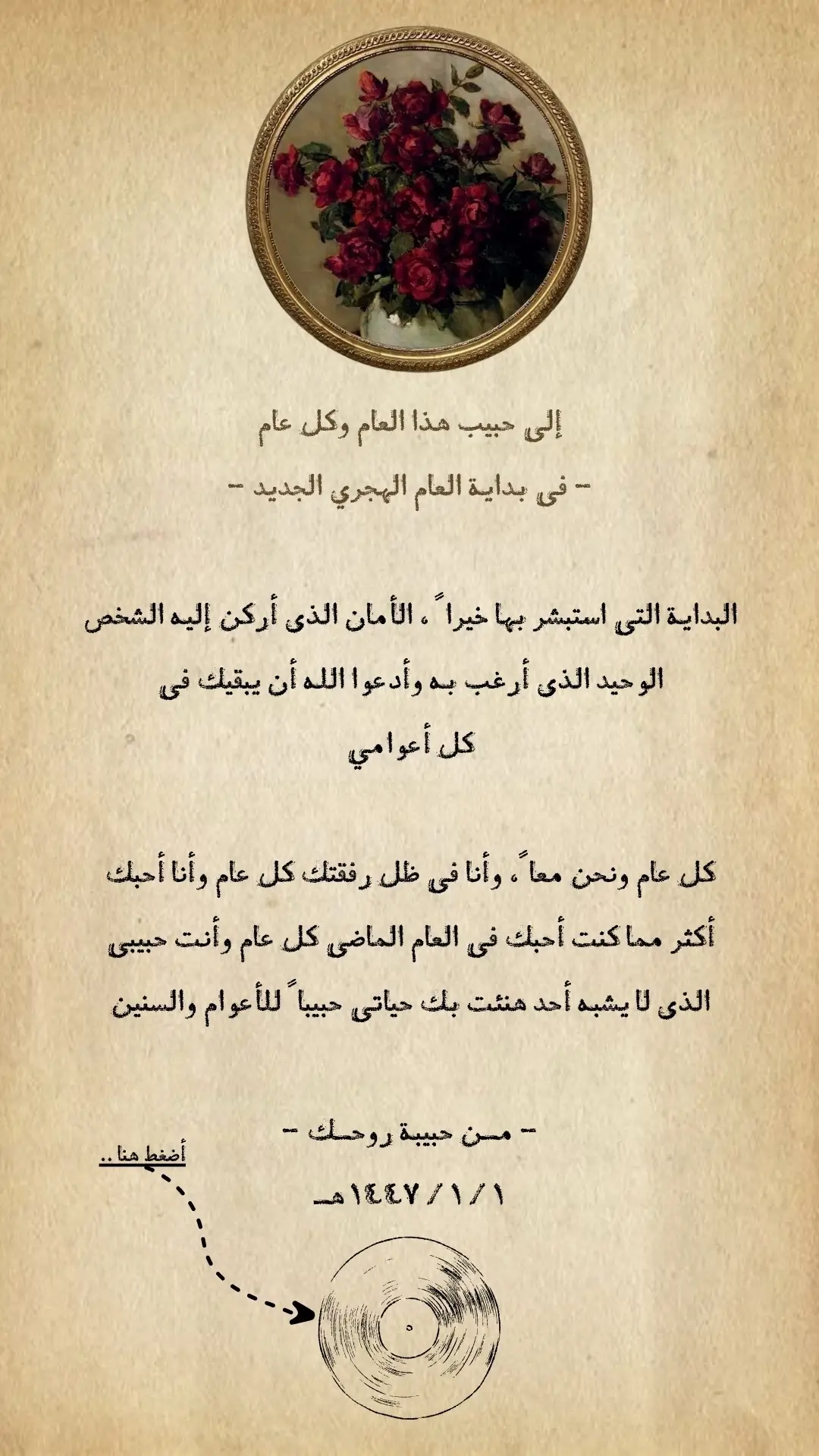 إلى حبيب هذا العام وكل عام

- فى بداية العام الهجري الجديد -

البداية التى استبشر بها خيراً ، الأمان الذى أركن إليه الشخص الوحيد الذى أرغب به وأدعوا الله أن يبقيك فى كل أعوامي

كل عام ونحن معاً ، وأنا فى ظل رفقتك كل عام وأنا أحبك أكثر مما كنت أحبك فى العام الماضى كل عام وأنت حبيبى الذى لا يشبه أحد هنئت بك حياتى حبيباً للأعوام والسنين

- مـن حبيبة روحـك -

أضغط هنا ..

١ / ١ / ١٤٤٧هـ